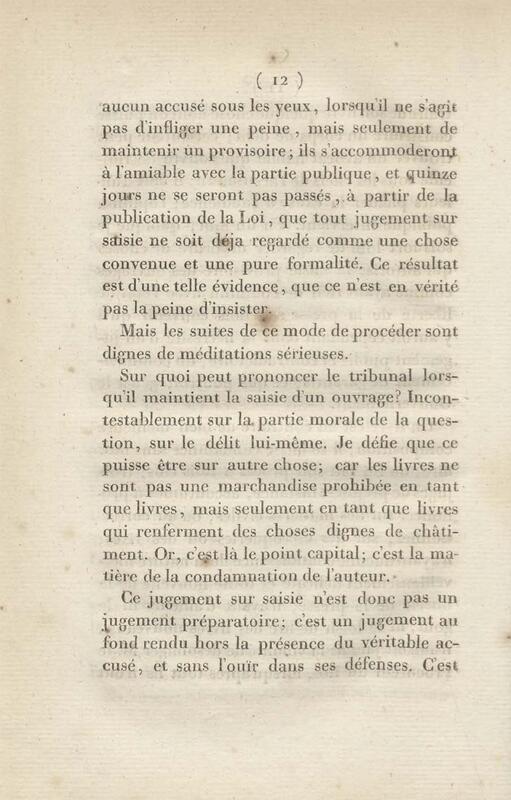 ( 12 )

aucun accusé sous les yeux, lorsqu'il ne s'agit pas d'infliger une peine, mais seulement de maintenir un provisoire; ils s'accommoderont à l'amiable avec la partie publique, et quinze jours ne se seront pas passés, à partir de la publication de la Loi, que tout jugement sur saisie ne soit déja regardé comme une chose convenue et une pure formalité. Ce résultat est d'une telle évidence, que ce n'est en vérité pas la peine d'insister.

Mais les suites de ce mode de procéder sont dignes de méditations sérieuses.

Sur quoi peut prononcer le tribunal lorsqu'il maintient la saisie d'un ouvrage? Incontestablement sur la partie morale de la question, sur le délit lui-même. Je défie que ce puisse être sur autre chose; car les livres ne sont pas une marchandise prohibée en tant que livres, mais seulement en tant que livres qui renferment des choses dignes de châtiment. Or, c'est là le point capital; c'est la matière de la condamnation de l'auteur.

Ce jugement sur saisie n'est donc pas un jugement préparatoire; c'est un jugement au fond rendu hors la présence du véritable accusé, et sans l'ouïr dans ses défenses. C'est